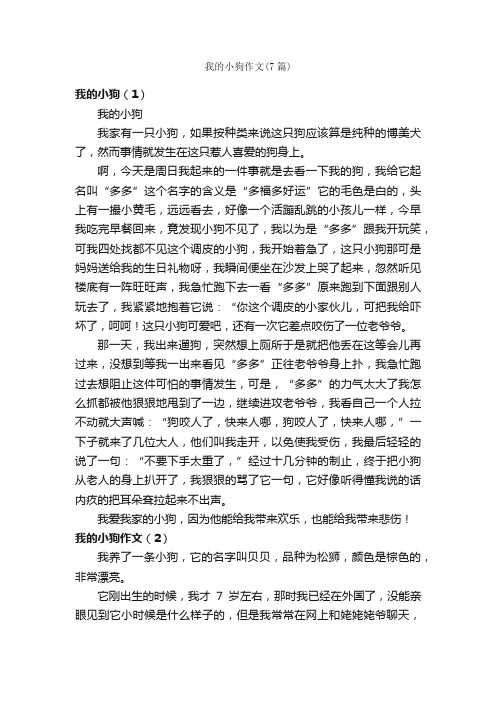 我的小狗作文(7篇)

我的小狗（1）

我的小狗

我家有一只小狗，如果按种类来说这只狗应该算是纯种的博美犬了，然而事情就发生在这只惹人喜爱的狗身上。

啊，今天是周日我起来的一件事就是去看一下我的狗，我给它起名叫“多多”这个名字的含义是“多福多好运”它的毛色是白的，头上有一撮小黄毛，远远看去，好像一个活蹦乱跳的小孩儿一样，今早我吃完早餐回来，竟发现小狗不见了，我以为是“多多”跟我开玩笑，可我四处找都不见这个调皮的小狗，我开始着急了，这只小狗那可是妈妈送给我的生日礼物呀，我瞬间便坐在沙发上哭了起来，忽然听见楼底有一阵旺旺声，我急忙跑下去一看“多多”原来跑到下面跟别人玩去了，我紧紧地抱着它说：“你这个调皮的小家伙儿，可把我给吓坏了，呵呵！这只小狗可爱吧，还有一次它差点咬伤了一位老爷爷。

那一天，我出来遛狗，突然想上厕所于是就把他丢在这等会儿再过来，没想到等我一出来看见“多多”正往老爷爷身上扑，我急忙跑过去想阻止这件可怕的事情发生，可是，“多多”的力气太大了我怎么抓都被他狠狠地甩到了一边，继续进攻老爷爷，我看自己一个人拉不动就大声喊：“狗咬人了，快来人哪，狗咬人了，快来人哪，”一下子就来了几位大人，他们叫我走开，以免使我受伤，我最后轻轻的说了一句：“不要下手太重了，”经过十几分钟的制止，终于把小狗从老人的身上扒开了，我狠狠的骂了它一句，它好像听得懂我说的话内疚的把耳朵耷拉起来不出声。

我爱我家的小狗，因为他能给我带来欢乐，也能给我带来悲伤！

我的小狗作文（2）

我养了一条小狗，它的名字叫贝贝，品种为松狮，颜色是棕色的，非常漂亮。

它刚出生的时候，我才 7 岁左右，那时我已经在外国了，没能亲眼见到它小时候是什么样子的，但是我常常在网上和姥姥姥爷聊天，